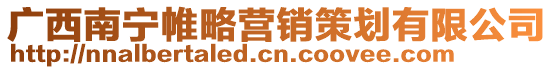 广西南宁帷略营销策划有限公司
http://nnalbertaled.cn.coovee.com